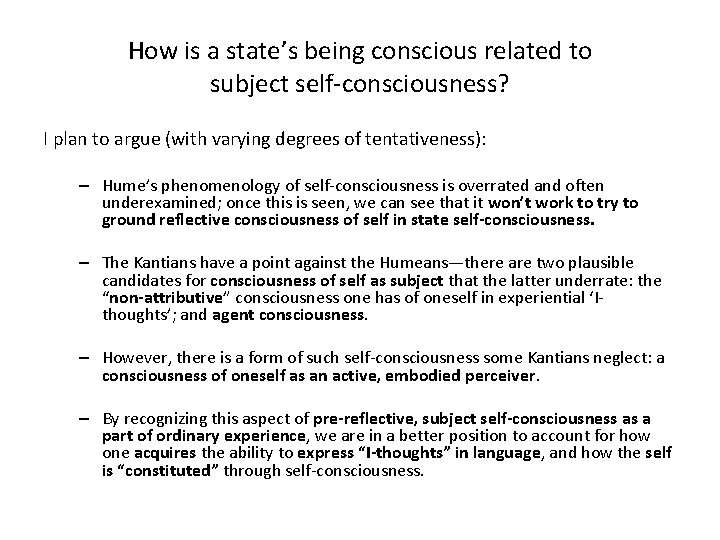 How is a state's being conscious related to subject self-consciousness?

I plan to argue (with varying degrees of tentativeness):

– Hume's phenomenology of self-consciousness is overrated and often underexamined; once this is seen, we can see that it won't work to try to ground reflective consciousness of self in state self-consciousness.

– The Kantians have a point against the Humeans—there are two plausible candidates for consciousness of self as subject that the latter underrate: the "non-attributive" consciousness one has of oneself in experiential 'I-thoughts'; and agent consciousness.

– However, there is a form of such self-consciousness some Kantians neglect: a consciousness of oneself as an active, embodied perceiver.

– By recognizing this aspect of pre-reflective, subject self-consciousness as a part of ordinary experience, we are in a better position to account for how one acquires the ability to express "I-thoughts" in language, and how the self is "constituted" through self-consciousness.